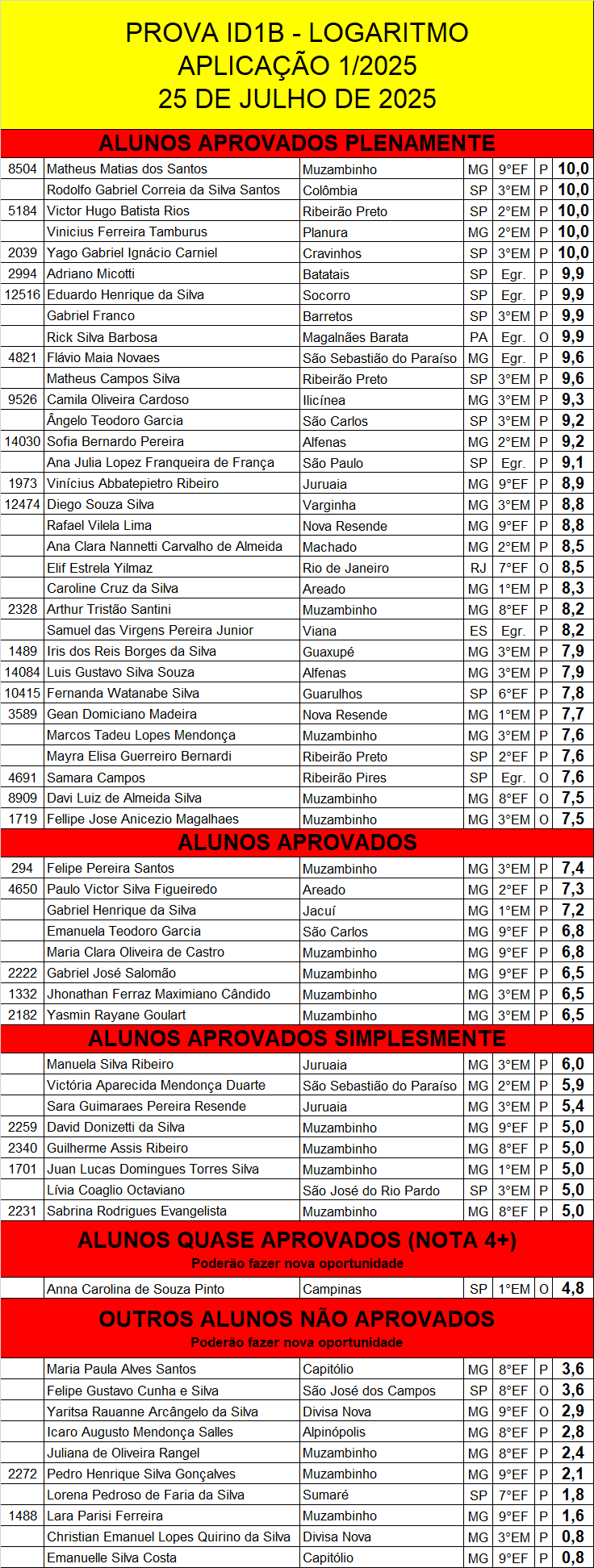 PROVA ID1B - LOGARITMO
APLICAÇÃO 1/2025
25 DE JULHO DE 2025

ALUNOS APROVADOS PLENAMENTE

| | | | | | | |
|---|---|---|---|---|---|---|
| 8504 | Matheus Matias dos Santos | Muzambinho | MG | 9°EF | P | 10,0 |
| | Rodolfo Gabriel Correia da Silva Santos | Colômbia | SP | 3°EM | P | 10,0 |
| 5184 | Victor Hugo Batista Rios | Ribeirão Preto | SP | 2°EM | P | 10,0 |
| | Vinicius Ferreira Tamburus | Planura | MG | 2°EM | P | 10,0 |
| 2039 | Yago Gabriel Ignácio Carniel | Cravinhos | SP | 3°EM | P | 10,0 |
| 2994 | Adriano Micotti | Batatais | SP | Egr. | P | 9,9 |
| 12516 | Eduardo Henrique da Silva | Socorro | SP | Egr. | P | 9,9 |
| | Gabriel Franco | Barretos | SP | 3°EM | P | 9,9 |
| | Rick Silva Barbosa | Magalnães Barata | PA | Egr. | O | 9,9 |
| 4821 | Flávio Maia Novaes | São Sebastião do Paraíso | MG | Egr. | P | 9,6 |
| | Matheus Campos Silva | Ribeirão Preto | SP | 3°EM | P | 9,6 |
| 9526 | Camila Oliveira Cardoso | Ilicínea | MG | 3°EM | P | 9,3 |
| | Ângelo Teodoro Garcia | São Carlos | SP | 3°EM | P | 9,2 |
| 14030 | Sofia Bernardo Pereira | Alfenas | MG | 2°EM | P | 9,2 |
| | Ana Julia Lopez Franqueira de França | São Paulo | SP | Egr. | P | 9,1 |
| 1973 | Vinícius Abbatepietro Ribeiro | Juruaia | MG | 9°EF | P | 8,9 |
| 12474 | Diego Souza Silva | Varginha | MG | 3°EM | P | 8,8 |
| | Rafael Vilela Lima | Nova Resende | MG | 9°EF | P | 8,8 |
| | Ana Clara Nannetti Carvalho de Almeida | Machado | MG | 2°EM | P | 8,5 |
| | Elif Estrela Yilmaz | Rio de Janeiro | RJ | 7°EF | O | 8,5 |
| | Caroline Cruz da Silva | Areado | MG | 1°EM | P | 8,3 |
| 2328 | Arthur Tristão Santini | Muzambinho | MG | 8°EF | P | 8,2 |
| | Samuel das Virgens Pereira Junior | Viana | ES | Egr. | P | 8,2 |
| 1489 | Iris dos Reis Borges da Silva | Guaxupé | MG | 3°EM | P | 7,9 |
| 14084 | Luis Gustavo Silva Souza | Alfenas | MG | 3°EM | P | 7,9 |
| 10415 | Fernanda Watanabe Silva | Guarulhos | SP | 6°EF | P | 7,8 |
| 3589 | Gean Domiciano Madeira | Nova Resende | MG | 1°EM | P | 7,7 |
| | Marcos Tadeu Lopes Mendonça | Muzambinho | MG | 3°EM | P | 7,6 |
| | Mayra Elisa Guerreiro Bernardi | Ribeirão Preto | SP | 2°EF | P | 7,6 |
| 4691 | Samara Campos | Ribeirão Pires | SP | Egr. | O | 7,6 |
| 8909 | Davi Luiz de Almeida Silva | Muzambinho | MG | 8°EF | O | 7,5 |
| 1719 | Fellipe Jose Anicezio Magalhaes | Muzambinho | MG | 3°EM | O | 7,5 |

ALUNOS APROVADOS

| | | | | | | |
|---|---|---|---|---|---|---|
| 294 | Felipe Pereira Santos | Muzambinho | MG | 3°EM | P | 7,4 |
| 4650 | Paulo Victor Silva Figueiredo | Areado | MG | 2°EF | P | 7,3 |
| | Gabriel Henrique da Silva | Jacuí | MG | 1°EM | P | 7,2 |
| | Emanuela Teodoro Garcia | São Carlos | MG | 9°EF | P | 6,8 |
| | Maria Clara Oliveira de Castro | Muzambinho | MG | 9°EF | P | 6,8 |
| 2222 | Gabriel José Salomão | Muzambinho | MG | 9°EF | P | 6,5 |
| 1332 | Jhonathan Ferraz Maximiano Cândido | Muzambinho | MG | 3°EM | P | 6,5 |
| 2182 | Yasmin Rayane Goulart | Muzambinho | MG | 3°EM | P | 6,5 |

ALUNOS APROVADOS SIMPLESMENTE

| | | | | | | |
|---|---|---|---|---|---|---|
| | Manuela Silva Ribeiro | Juruaia | MG | 3°EM | P | 6,0 |
| | Victória Aparecida Mendonça Duarte | São Sebastião do Paraíso | MG | 2°EM | P | 5,9 |
| | Sara Guimaraes Pereira Resende | Juruaia | MG | 3°EM | P | 5,4 |
| 2259 | David Donizetti da Silva | Muzambinho | MG | 9°EF | P | 5,0 |
| 2340 | Guilherme Assis Ribeiro | Muzambinho | MG | 8°EF | P | 5,0 |
| 1701 | Juan Lucas Domingues Torres Silva | Muzambinho | MG | 1°EM | P | 5,0 |
| | Lívia Coaglio Octaviano | São José do Rio Pardo | SP | 3°EM | P | 5,0 |
| 2231 | Sabrina Rodrigues Evangelista | Muzambinho | MG | 8°EF | P | 5,0 |

ALUNOS QUASE APROVADOS (NOTA 4+)
Poderão fazer nova oportunidade

| | | | | | | |
|---|---|---|---|---|---|---|
| | Anna Carolina de Souza Pinto | Campinas | SP | 1°EM | O | 4,8 |

OUTROS ALUNOS NÃO APROVADOS
Poderão fazer nova oportunidade

| | | | | | | |
|---|---|---|---|---|---|---|
| | Maria Paula Alves Santos | Capitólio | MG | 8°EF | P | 3,6 |
| | Felipe Gustavo Cunha e Silva | São José dos Campos | SP | 8°EF | O | 3,6 |
| | Yaritsa Rauanne Arcângelo da Silva | Divisa Nova | MG | 9°EF | O | 2,9 |
| | Icaro Augusto Mendonça Salles | Alpinópolis | MG | 8°EF | P | 2,8 |
| | Juliana de Oliveira Rangel | Muzambinho | MG | 8°EF | P | 2,4 |
| 2272 | Pedro Henrique Silva Gonçalves | Muzambinho | MG | 9°EF | P | 2,1 |
| | Lorena Pedroso de Faria da Silva | Sumaré | SP | 7°EF | P | 1,8 |
| 1488 | Lara Parisi Ferreira | Muzambinho | MG | 9°EF | P | 1,6 |
| | Christian Emanuel Lopes Quirino da Silva | Divisa Nova | MG | 3°EM | P | 0,8 |
| | Emanuelle Silva Costa | Capitólio | MG | 9°EF | P | 0,8 |